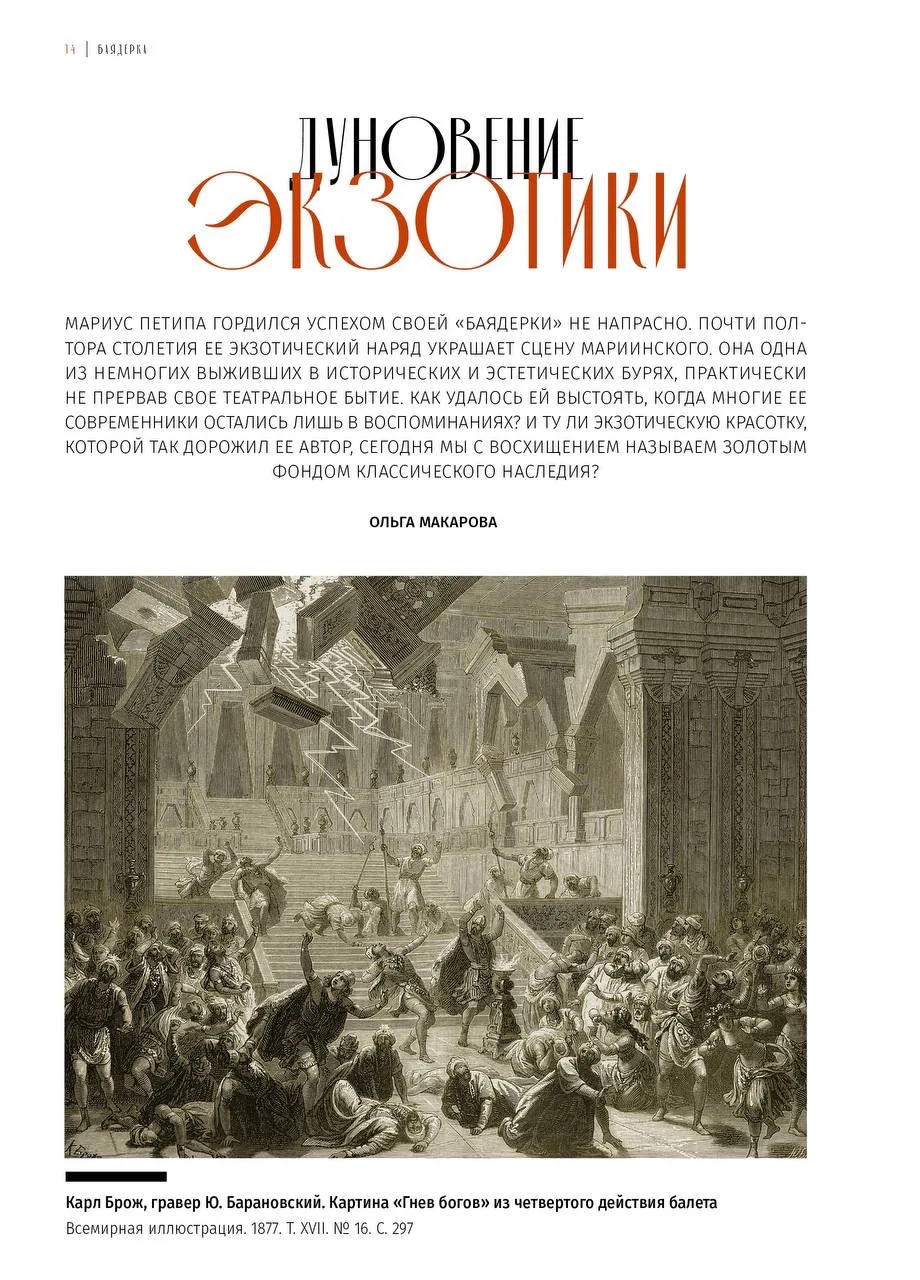 14 | БАЯДЕРКА

ДУНОВЕНИЕ ЭКЗОТИКИ

МАРИУС ПЕТИПА ГОРДИЛСЯ УСПЕХОМ СВОЕЙ «БАЯДЕРКИ» НЕ НАПРАСНО. ПОЧТИ ПОЛТОРА СТОЛЕТИЯ ЕЕ ЭКЗОТИЧЕСКИЙ НАРЯД УКРАШАЕТ СЦЕНУ МАРИИНСКОГО. ОНА ОДНА ИЗ НЕМНОГИХ ВЫЖИВШИХ В ИСТОРИЧЕСКИХ И ЭСТЕТИЧЕСКИХ БУРЯХ, ПРАКТИЧЕСКИ НЕ ПРЕРВАВ СВОЕ ТЕАТРАЛЬНОЕ БЫТИЕ. КАК УДАЛОСЬ ЕЙ ВЫСТОЯТЬ, КОГДА МНОГИЕ ЕЕ СОВРЕМЕННИКИ ОСТАЛИСЬ ЛИШЬ В ВОСПОМИНАНИЯХ? И ТУ ЛИ ЭКЗОТИЧЕСКУЮ КРАСОТКУ, КОТОРОЙ ТАК ДОРОЖИЛ ЕЕ АВТОР, СЕГОДНЯ МЫ С ВОСХИЩЕНИЕМ НАЗЫВАЕМ ЗОЛОТЫМ ФОНДОМ КЛАССИЧЕСКОГО НАСЛЕДИЯ?

ОЛЬГА МАКАРОВА

Карл Брож, гравер Ю. Барановский. Картина «Гнев богов» из четвертого действия балета
Всемирная иллюстрация. 1877. Т. XVII. № 16. С. 297